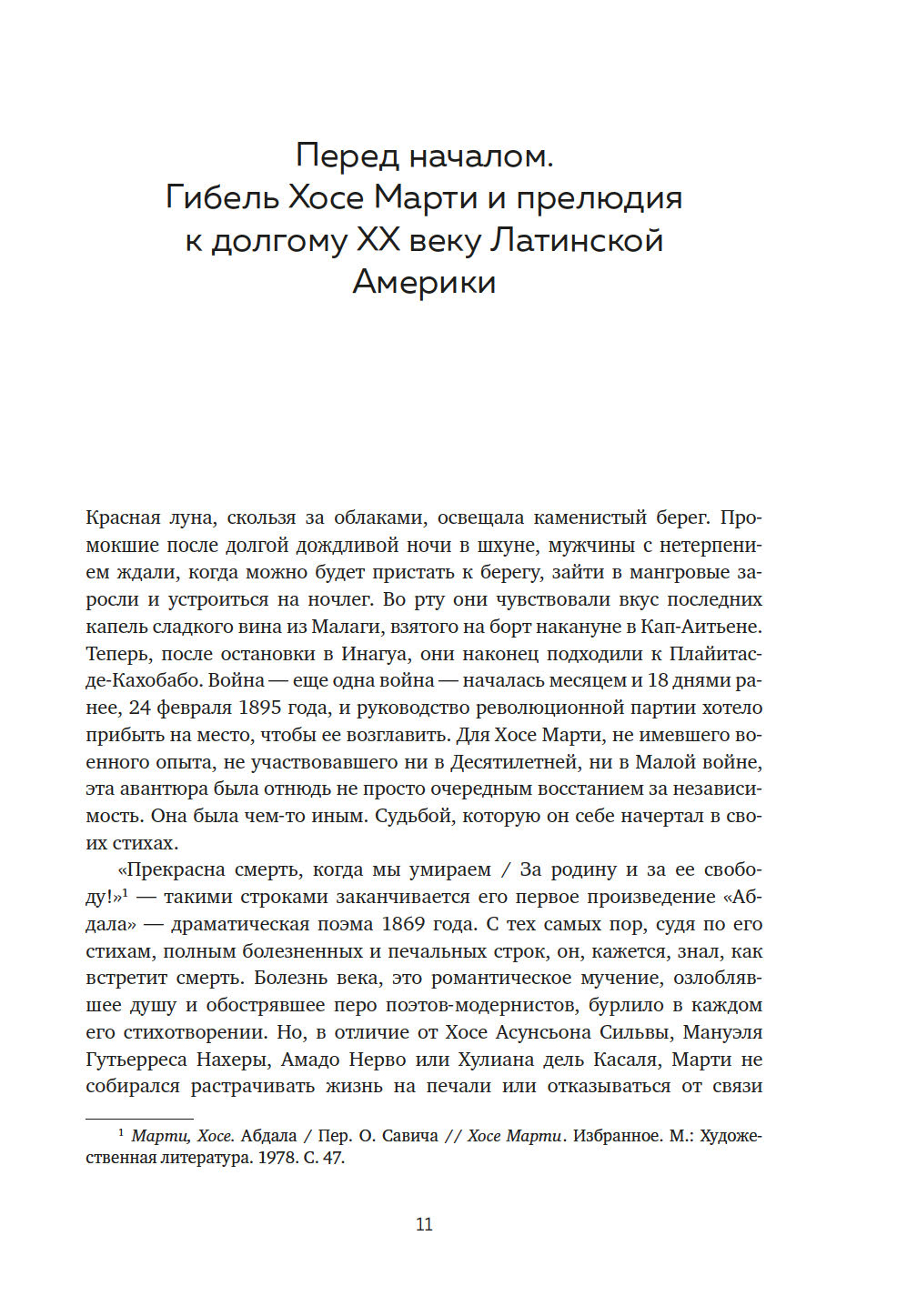 Перед началом. Гибель Хосе Марти и прелюдия к долгому XX веку Латинской Америки

Красная луна, скользя за облаками, освещала каменистый берег. Промокшие после долгой дождливой ночи в шхуне, мужчины с нетерпением ждали, когда можно будет пристать к берегу, зайти в мангровые заросли и устроиться на ночлег. Во рту они чувствовали вкус последних капель сладкого вина из Малаги, взятого на борт накануне в Кап-Аитьене. Теперь, после остановки в Инагуа, они наконец подходили к Плайитас-де-Кахобабо. Война — еще одна война — началась месяцем и 18 днями ранее, 24 февраля 1895 года, и руководство революционной партии хотело прибыть на место, чтобы ее возглавить. Для Хосе Марти, не имевшего военного опыта, не участвовавшего ни в Десятилетней, ни в Малой войне, эта авантюра была отнюдь не просто очередным восстанием за независимость. Она была чем-то иным. Судьбой, которую он себе начертал в своих стихах.

«Прекрасна смерть, когда мы умираем / За родину и за ее свободу!»$^1$ — такими строками заканчивается его первое произведение «Абдала» — драматическая поэма 1869 года. С тех самых пор, судя по его стихам, полным болезненных и печальных строк, он, кажется, знал, как встретит смерть. Болезнь века, это романтическое мучение, озлоблявшее душу и обострявшее перо поэтов-модернистов, бурлило в каждом его стихотворении. Но, в отличие от Хосе Асунсьона Сильвы, Мануэля Гутьерреса Нахеры, Амадо Нерво или Хулиана дель Касаля, Марти не собирался растрачивать жизнь на печали или отказываться от связи

$^1$ Марти, Хосе. Абдала / Пер. О. Савича // Хосе Марти. Избранное. М.: Художественная литература. 1978. С. 47.

11